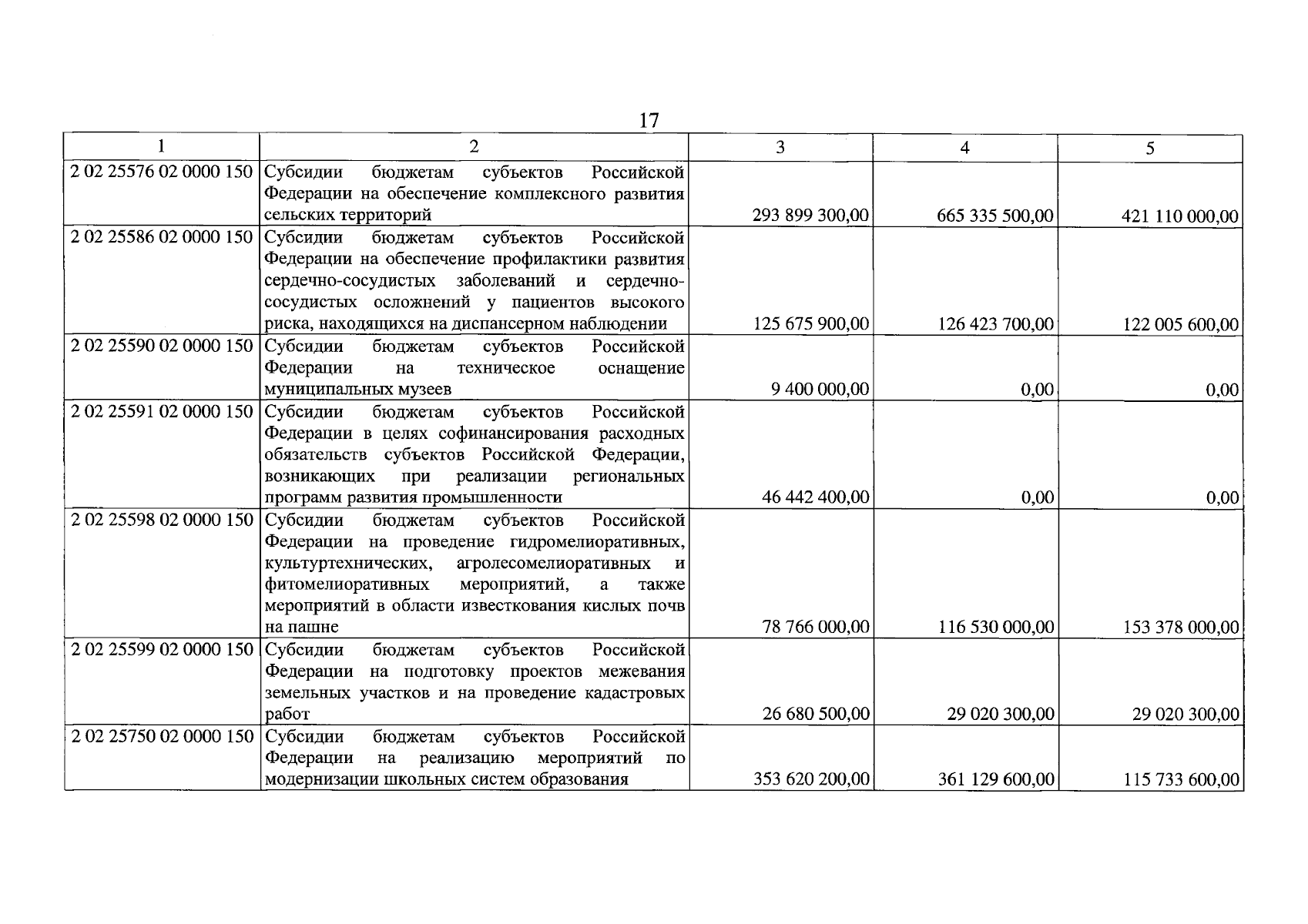 17

| 1 | 2 | 3 | 4 | 5 |
|---|---|---|---|---|
| 2 02 25576 02 0000 150 | Субсидии бюджетам субъектов Российской Федерации на обеспечение комплексного развития сельских территорий | 293 899 300,00 | 665 335 500,00 | 421 110 000,00 |
| 2 02 25586 02 0000 150 | Субсидии бюджетам субъектов Российской Федерации на обеспечение профилактики развития сердечно-сосудистых заболеваний и сердечно-сосудистых осложнений у пациентов высокого риска, находящихся на диспансерном наблюдении | 125 675 900,00 | 126 423 700,00 | 122 005 600,00 |
| 2 02 25590 02 0000 150 | Субсидии бюджетам субъектов Российской Федерации на техническое оснащение муниципальных музеев | 9 400 000,00 | 0,00 | 0,00 |
| 2 02 25591 02 0000 150 | Субсидии бюджетам субъектов Российской Федерации в целях софинансирования расходных обязательств субъектов Российской Федерации, возникающих при реализации региональных программ развития промышленности | 46 442 400,00 | 0,00 | 0,00 |
| 2 02 25598 02 0000 150 | Субсидии бюджетам субъектов Российской Федерации на проведение гидромелиоративных, культуртехнических, агролесомелиоративных и фитомелиоративных мероприятий, а также мероприятий в области известкования кислых почв на пашне | 78 766 000,00 | 116 530 000,00 | 153 378 000,00 |
| 2 02 25599 02 0000 150 | Субсидии бюджетам субъектов Российской Федерации на подготовку проектов межевания земельных участков и на проведение кадастровых работ | 26 680 500,00 | 29 020 300,00 | 29 020 300,00 |
| 2 02 25750 02 0000 150 | Субсидии бюджетам субъектов Российской Федерации на реализацию мероприятий по модернизации школьных систем образования | 353 620 200,00 | 361 129 600,00 | 115 733 600,00 |